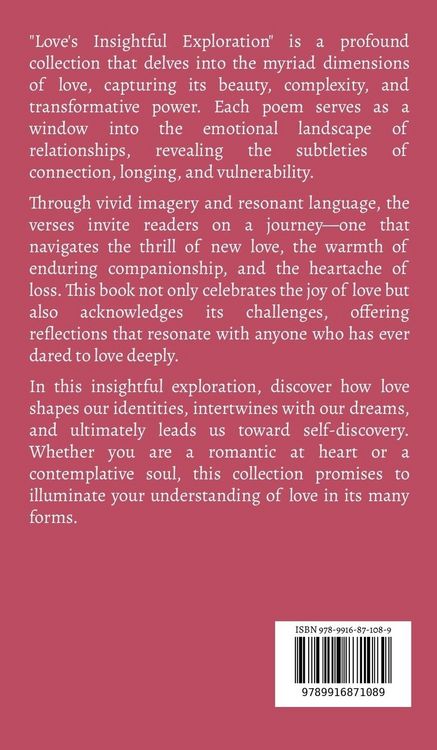 "Love's Insightful Exploration" is a profound collection that delves into the myriad dimensions of love, capturing its beauty, complexity, and transformative power. Each poem serves as a window into the emotional landscape of relationships, revealing the subtleties of connection, longing, and vulnerability.

Through vivid imagery and resonant language, the verses invite readers on a journey—one that navigates the thrill of new love, the warmth of enduring companionship, and the heartache of loss. This book not only celebrates the joy of love but also acknowledges its challenges, offering reflections that resonate with anyone who has ever dared to love deeply.

In this insightful exploration, discover how love shapes our identities, intertwines with our dreams, and ultimately leads us toward self-discovery. Whether you are a romantic at heart or a contemplative soul, this collection promises to illuminate your understanding of love in its many forms.

ISBN 978-9916-87-108-9

9789916871089